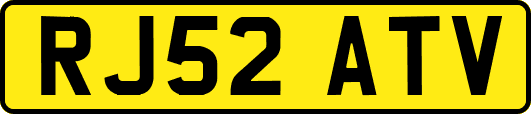 RJ52 ATV